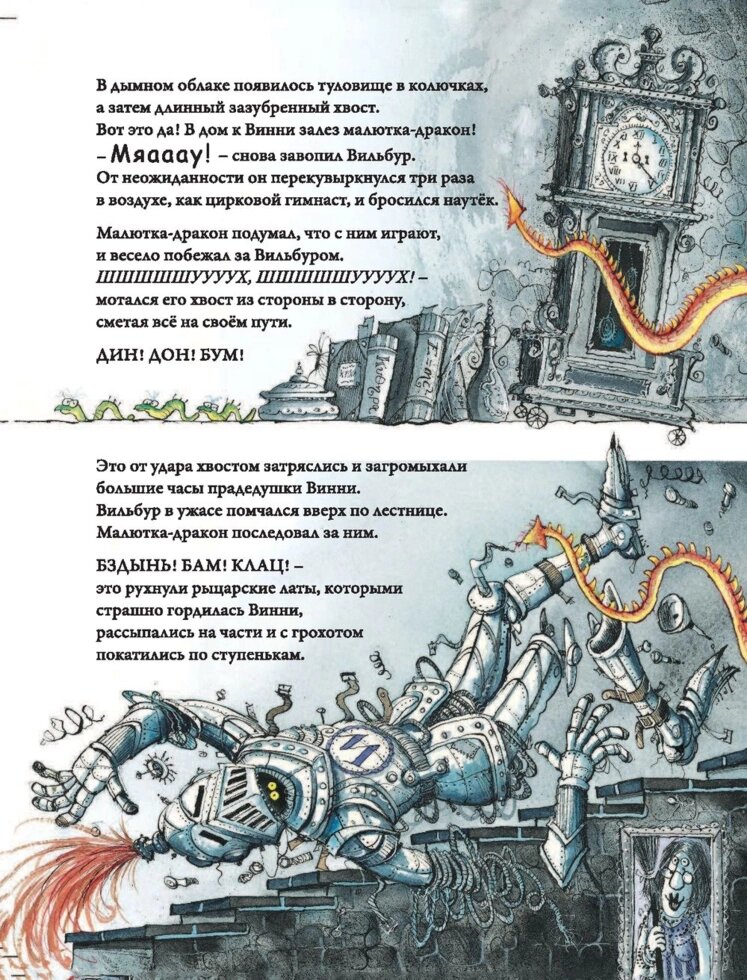 В дымном облаке появилось туловище в колючках, а затем длинный зазубренный хвост.
Вот это да! В дом к Винни залез малютка-дракон!
– Мяааау! – снова завопил Вильбур.
От неожиданности он перекувыркнулся три раза в воздухе, как цирковой гимнаст, и бросился наутёк.

Малютка-дракон подумал, что с ним играют, и весело побежал за Вильбуром.
ШШШШШУУУУХ, ШШШШШУУУУХ! – мотался его хвост из стороны в сторону, сметая всё на своём пути.

ДИН! ДОН! БУМ!

Это от удара хвостом затряслись и загромыхали большие часы прадедушки Винни.
Вильбур в ужасе помчался вверх по лестнице.
Малютка-дракон последовал за ним.

БЗДЫНЬ! БАМ! КЛАЦ! – это рухнули рыцарские латы, которыми страшно гордилась Винни, рассыпались на части и с грохотом покатились по ступенькам.